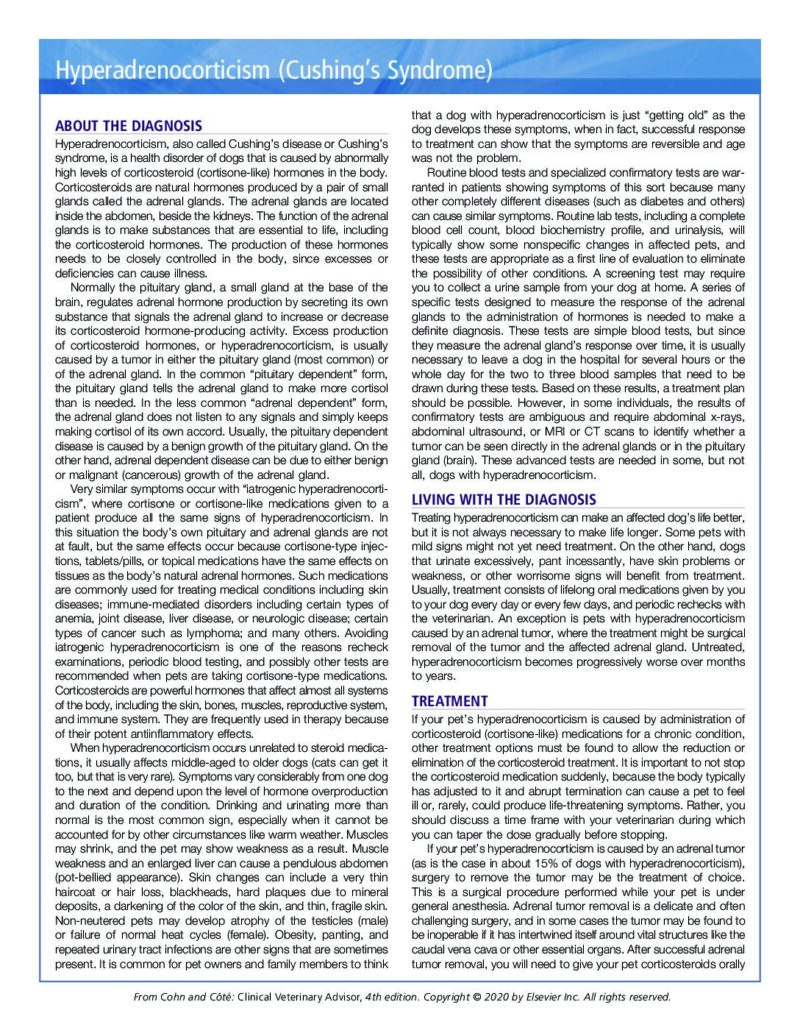 Hyperadrenocorticism (Cushing's Syndrome)

ABOUT THE DIAGNOSIS

Hyperadrenocorticism, also called Cushing's disease or Cushing's syndrome, is a health disorder of dogs that is caused by abnormally high levels of corticosteroid (cortisone-like) hormones in the body. Corticosteroids are natural hormones produced by a pair of small glands called the adrenal glands. The adrenal glands are located inside the abdomen, beside the kidneys. The function of the adrenal glands is to make substances that are essential to life, including the corticosteroid hormones. The production of these hormones needs to be closely controlled in the body, since excesses or deficiencies can cause illness.

Normally the pituitary gland, a small gland at the base of the brain, regulates adrenal hormone production by secreting its own substance that signals the adrenal gland to increase or decrease its corticosteroid hormone-producing activity. Excess production of corticosteroid hormones, or hyperadrenocorticism, is usually caused by a tumor in either the pituitary gland (most common) or of the adrenal gland. In the common "pituitary dependent" form, the pituitary gland tells the adrenal gland to make more cortisol than is needed. In the less common "adrenal dependent" form, the adrenal gland does not listen to any signals and simply keeps making cortisol of its own accord. Usually, the pituitary dependent disease is caused by a benign growth of the pituitary gland. On the other hand, adrenal dependent disease can be due to either benign or malignant (cancerous) growth of the adrenal gland.

Very similar symptoms occur with "iatrogenic hyperadrenocorticism", where cortisone or cortisone-like medications given to a patient produce all the same signs of hyperadrenocorticism. In this situation the body's own pituitary and adrenal glands are not at fault, but the same effects occur because cortisone-type injections, tablets/pills, or topical medications have the same effects on tissues as the body's natural adrenal hormones. Such medications are commonly used for treating medical conditions including skin diseases; immune-mediated disorders including certain types of anemia, joint disease, liver disease, or neurologic disease; certain types of cancer such as lymphoma; and many others. Avoiding iatrogenic hyperadrenocorticism is one of the reasons recheck examinations, periodic blood testing, and possibly other tests are recommended when pets are taking cortisone-type medications. Corticosteroids are powerful hormones that affect almost all systems of the body, including the skin, bones, muscles, reproductive system, and immune system. They are frequently used in therapy because of their potent antiinflammatory effects.

When hyperadrenocorticism occurs unrelated to steroid medications, it usually affects middle-aged to older dogs (cats can get it too, but that is very rare). Symptoms vary considerably from one dog to the next and depend upon the level of hormone overproduction and duration of the condition. Drinking and urinating more than normal is the most common sign, especially when it cannot be accounted for by other circumstances like warm weather. Muscles may shrink, and the pet may show weakness as a result. Muscle weakness and an enlarged liver can cause a pendulous abdomen (pot-bellied appearance). Skin changes can include a very thin haircoat or hair loss, blackheads, hard plaques due to mineral deposits, a darkening of the color of the skin, and thin, fragile skin. Non-neutered pets may develop atrophy of the testicles (male) or failure of normal heat cycles (female). Obesity, panting, and repeated urinary tract infections are other signs that are sometimes present. It is common for pet owners and family members to think that a dog with hyperadrenocorticism is just "getting old" as the dog develops these symptoms, when in fact, successful response to treatment can show that the symptoms are reversible and age was not the problem.

Routine blood tests and specialized confirmatory tests are warranted in patients showing symptoms of this sort because many other completely different diseases (such as diabetes and others) can cause similar symptoms. Routine lab tests, including a complete blood cell count, blood biochemistry profile, and urinalysis, will typically show some nonspecific changes in affected pets, and these tests are appropriate as a first line of evaluation to eliminate the possibility of other conditions. A screening test may require you to collect a urine sample from your dog at home. A series of specific tests designed to measure the response of the adrenal glands to the administration of hormones is needed to make a definite diagnosis. These tests are simple blood tests, but since they measure the adrenal gland's response over time, it is usually necessary to leave a dog in the hospital for several hours or the whole day for the two to three blood samples that need to be drawn during these tests. Based on these results, a treatment plan should be possible. However, in some individuals, the results of confirmatory tests are ambiguous and require abdominal x-rays, abdominal ultrasound, or MRI or CT scans to identify whether a tumor can be seen directly in the adrenal glands or in the pituitary gland (brain). These advanced tests are needed in some, but not all, dogs with hyperadrenocorticism.

LIVING WITH THE DIAGNOSIS

Treating hyperadrenocorticism can make an affected dog's life better, but it is not always necessary to make life longer. Some pets with mild signs might not yet need treatment. On the other hand, dogs that urinate excessively, pant incessantly, have skin problems or weakness, or other worrisome signs will benefit from treatment. Usually, treatment consists of lifelong oral medications given by you to your dog every day or every few days, and periodic rechecks with the veterinarian. An exception is pets with hyperadrenocorticism caused by an adrenal tumor, where the treatment might be surgical removal of the tumor and the affected adrenal gland. Untreated, hyperadrenocorticism becomes progressively worse over months to years.

TREATMENT

If your pet's hyperadrenocorticism is caused by administration of corticosteroid (cortisone-like) medications for a chronic condition, other treatment options must be found to allow the reduction or elimination of the corticosteroid treatment. It is important to not stop the corticosteroid medication suddenly, because the body typically has adjusted to it and abrupt termination can cause a pet to feel ill or, rarely, could produce life-threatening symptoms. Rather, you should discuss a time frame with your veterinarian during which you can taper the dose gradually before stopping.

If your pet's hyperadrenocorticism is caused by an adrenal tumor (as is the case in about 15% of dogs with hyperadrenocorticism), surgery to remove the tumor may be the treatment of choice. This is a surgical procedure performed while your pet is under general anesthesia. Adrenal tumor removal is a delicate and often challenging surgery, and in some cases the tumor may be found to be inoperable if it has intertwined itself around vital structures like the caudal vena cava or other essential organs. After successful adrenal tumor removal, you will need to give your pet corticosteroids orally

From Cohn and Côté: Clinical Veterinary Advisor, 4th edition. Copyright © 2020 by Elsevier Inc. All rights reserved.